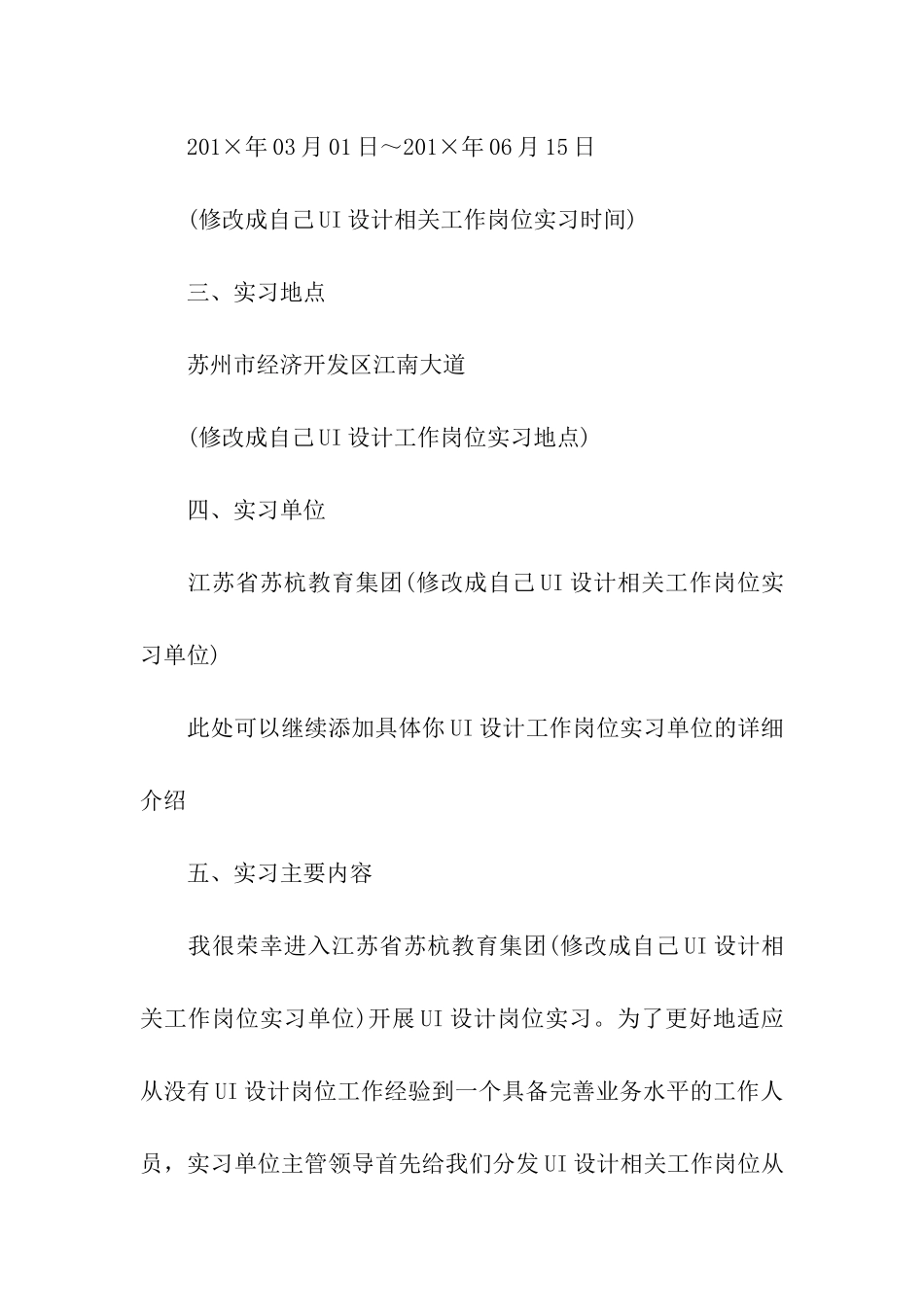 201×年03月01日～201×年06月15日

(修改成自己UI设计相关工作岗位实习时间)

三、实习地点

苏州市经济开发区江南大道

(修改成自己UI设计工作岗位实习地点)

四、实习单位

江苏省苏杭教育集团(修改成自己UI设计相关工作岗位实习单位)

此处可以继续添加具体你UI设计工作岗位实习单位的详细介绍

五、实习主要内容

我很荣幸进入江苏省苏杭教育集团(修改成自己UI设计相关工作岗位实习单位)开展UI设计岗位实习。为了更好地适应从没有UI设计岗位工作经验到一个具备完善业务水平的工作人员，实习单位主管领导首先给我们分发UI设计相关工作岗位从